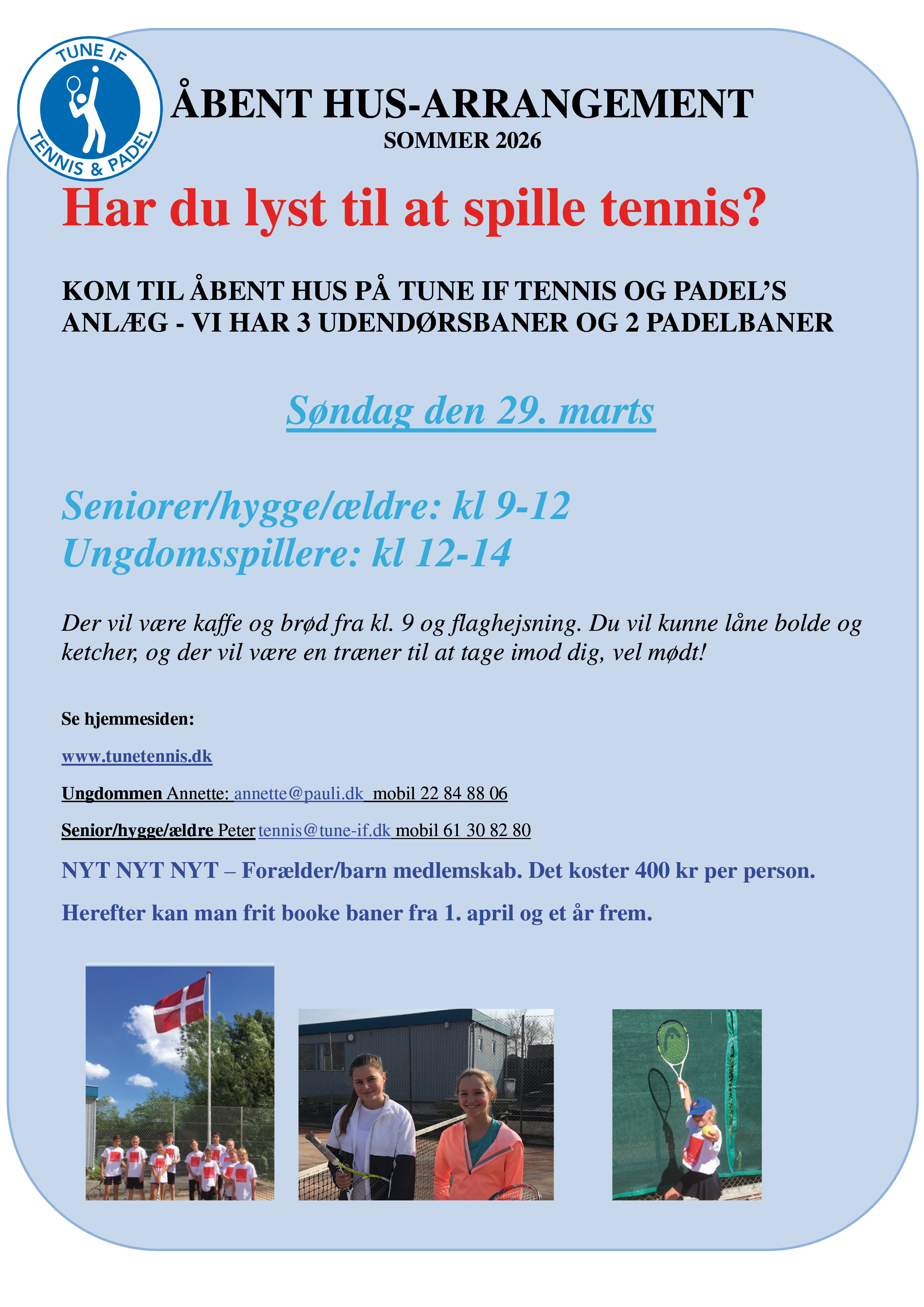 TUNE IF
TENNIS & PADEL

ÅBENT HUS-ARRANGEMENT
SOMMER 2026

Har du lyst til at spille tennis?

KOM TIL ÅBENT HUS PÅ TUNE IF TENNIS OG PADEL'S ANLÆG - VI HAR 3 UDENDØRSBANER OG 2 PADELBANER

Søndag den 29. marts

Seniorer/hygge/ældre: kl 9-12
Ungdomsspillere: kl 12-14

Der vil være kaffe og brød fra kl. 9 og flaghejsning. Du vil kunne låne bolde og ketcher, og der vil være en træner til at tage imod dig, vel mødt!

Se hjemmesiden:

www.tunetennis.dk

Ungdommen Annette: annette@pauli.dk mobil 22 84 88 06

Senior/hygge/ældre Peter tennis@tune-if.dk mobil 61 30 82 80

NYT NYT NYT – Forælder/barn medlemskab. Det koster 400 kr per person.

Herefter kan man frit booke baner fra 1. april og et år frem.